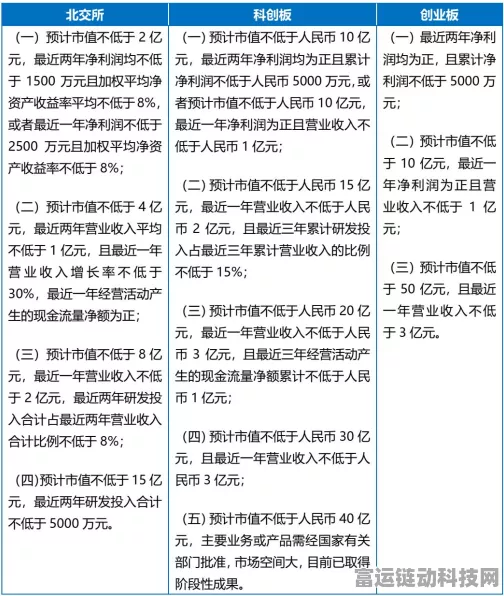 | 北交所 | 科创板 | 创业板 |
|---|---|---|
| （一）预计市值不低于 2 亿元，最近两年净利润均不低于 1500 万元且加权平均净资产收益率平均不低于 8%，或者最近一年净利润不低于 2500 万元且加权平均净资产收益率不低于 8%；<br><br>（二）预计市值不低于 4 亿元，最近两年营业收入平均不低于 1 亿元，且最近一年营业收入增长率不低于 30%，最近一年经营活动产生的现金流量净额为正；<br><br>（三）预计市值不低于 8 亿元，最近一年营业收入不低于 2 亿元，最近两年研发投入合计占最近两年营业收入合计比例不低于 8%；<br><br>（四）预计市值不低于 15 亿元，最近两年研发投入合计不低于 5000 万元。 | （一）预计市值不低于人民币 10 亿元，最近两年净利润均为正且累计净利润不低于人民币 5000 万元，或者预计市值不低于人民币 10 亿元，最近一年净利润为正且营业收入不低于人民币 1 亿元；<br><br>（二）预计市值不低于人民币 15 亿元，最近一年营业收入不低于人民币 2 亿元，且最近三年累计研发投入占最近三年累计营业收入的比例不低于 15%；<br><br>（三）预计市值不低于人民币 20 亿元，最近一年营业收入不低于人民币 3 亿元，且最近三年经营活动产生的现金流量净额累计不低于人民币 1 亿元；<br><br>（四）预计市值不低于人民币 30 亿元，且最近一年营业收入不低于人民币 3 亿元；<br><br>（五）预计市值不低于人民币 40 亿元，主要业务或产品需经国家有关部门批准，市场空间大，目前已取得阶段性成果。 | （一）最近两年净利润均为正，且累计净利润不低于 5000 万元；<br><br>（二）预计市值不低于 10 亿元，最近一年净利润为正且营业收入不低于 1 亿元；<br><br>（三）预计市值不低于 50 亿元，且最近一年营业收入不低于 3 亿元。 |

富运链动科技网